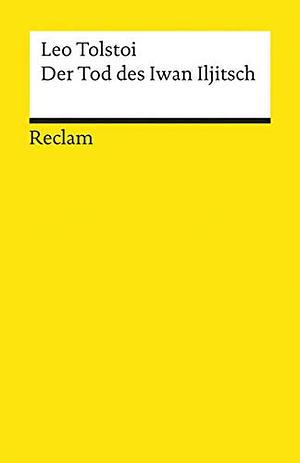 Leo Tolstoi
Der Tod des Iwan Iljitsch

Reclam